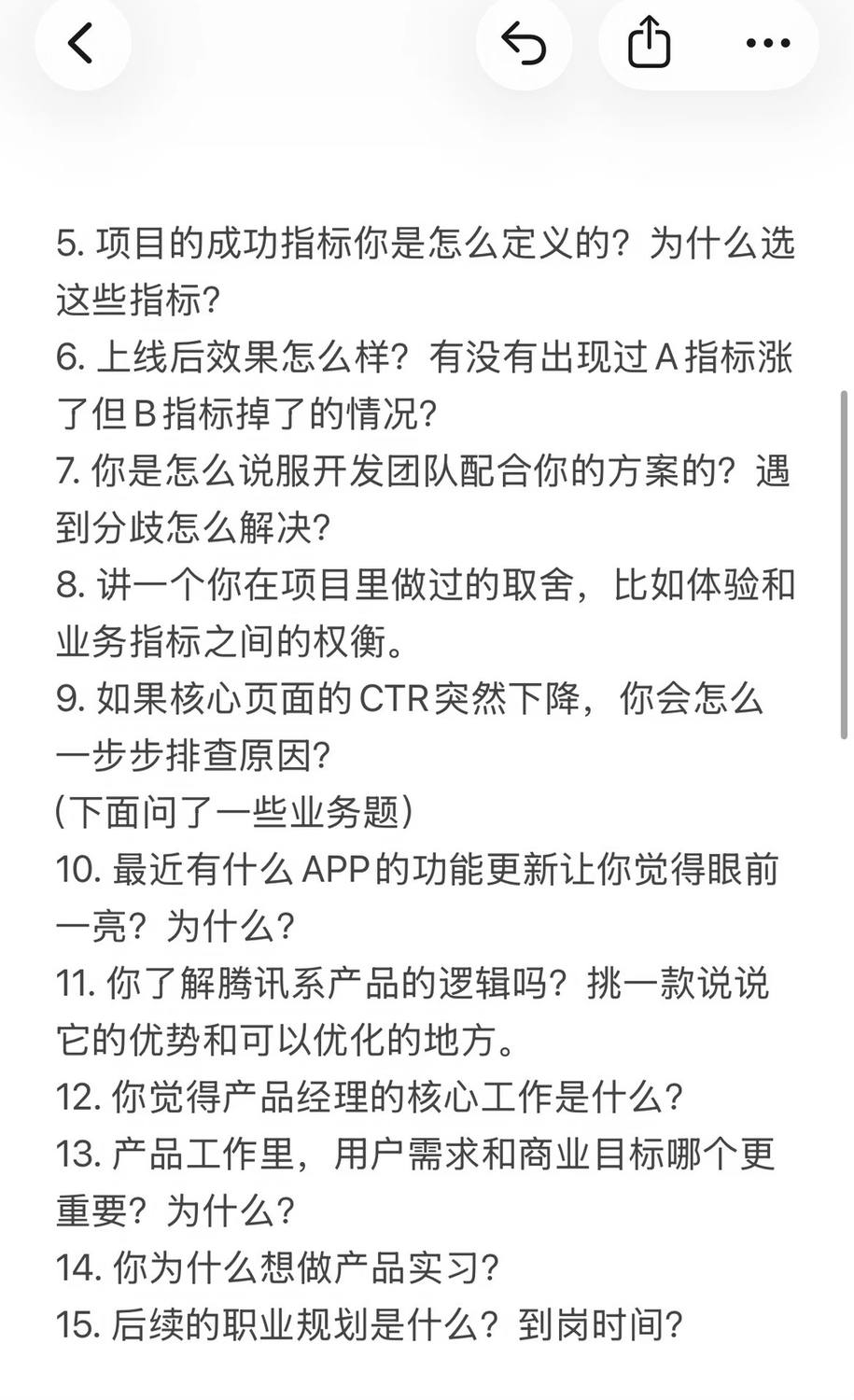 5. 项目的成功指标你是怎么定义的？为什么选这些指标？
6. 上线后效果怎么样？有没有出现过 A 指标涨了但 B 指标掉了的情况？
7. 你是怎么说服开发团队配合你的方案的？遇到分歧怎么解决？
8. 讲一个你在项目里做过的取舍，比如体验和业务指标之间的权衡。
9. 如果核心页面的 CTR 突然下降，你会怎么一步步排查原因？
(下面问了一些业务题)
10. 最近有什么 APP 的功能更新让你觉得眼前一亮？为什么？
11. 你了解腾讯系产品的逻辑吗？挑一款说说它的优势和可以优化的地方。
12. 你觉得产品经理的核心工作是什么？
13. 产品工作里，用户需求和商业目标哪个更重要？为什么？
14. 你为什么想做产品实习？
15. 后续的职业规划是什么？到岗时间？